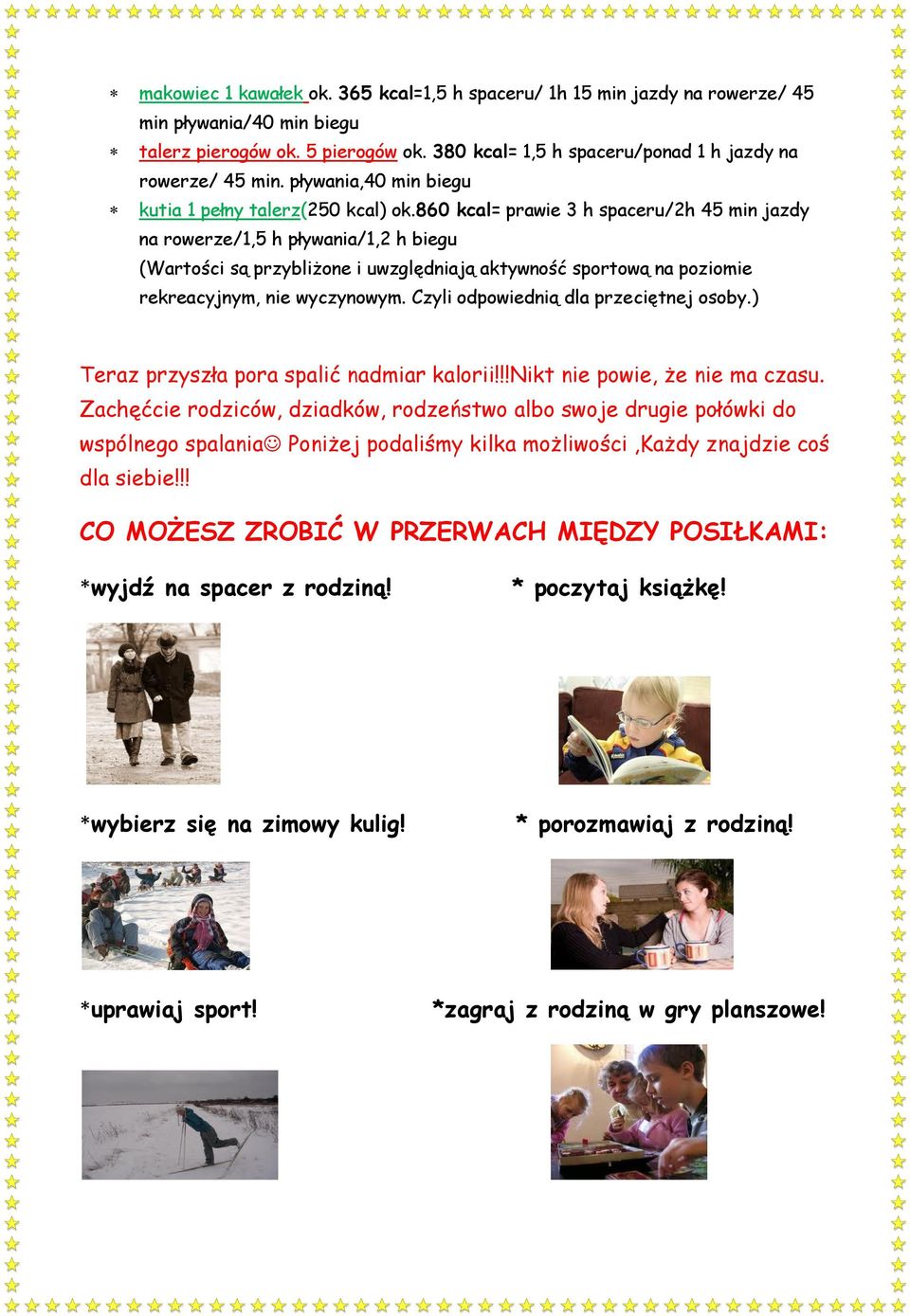 * makowiec 1 kawałek ok. 365 kcal=1,5 h spaceru/ 1h 15 min jazdy na rowerze/ 45 min pływania/40 min biegu
* talerz pierogów ok. 5 pierogów ok. 380 kcal= 1,5 h spaceru/ponad 1 h jazdy na rowerze/ 45 min. pływania,40 min biegu
* kutia 1 pełny talerz(250 kcal) ok.860 kcal= prawie 3 h spaceru/2h 45 min jazdy na rowerze/1,5 h pływania/1,2 h biegu
(Wartości są przybliżone i uwzględniają aktywność sportową na poziomie rekreacyjnym, nie wyczynowym. Czyli odpowiednią dla przeciętnej osoby.)

Teraz przyszła pora spalić nadmiar kalorii!!!Nikt nie powie, że nie ma czasu. Zachęćcie rodziców, dziadków, rodzeństwo albo swoje drugie połówki do wspólnego spalania☺ Poniżej podaliśmy kilka możliwości ,Każdy znajdzie coś dla siebie!!!

CO MOŻESZ ZROBIĆ W PRZERWACH MIĘDZY POSIŁKAMI:

*wyjdź na spacer z rodziną!

* poczytaj książkę!

*wybierz się na zimowy kulig!

* porozmawiaj z rodziną!

*uprawiaj sport!

*zagraj z rodziną w gry planszowe!